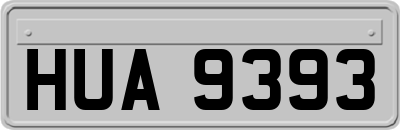 HUA 9393